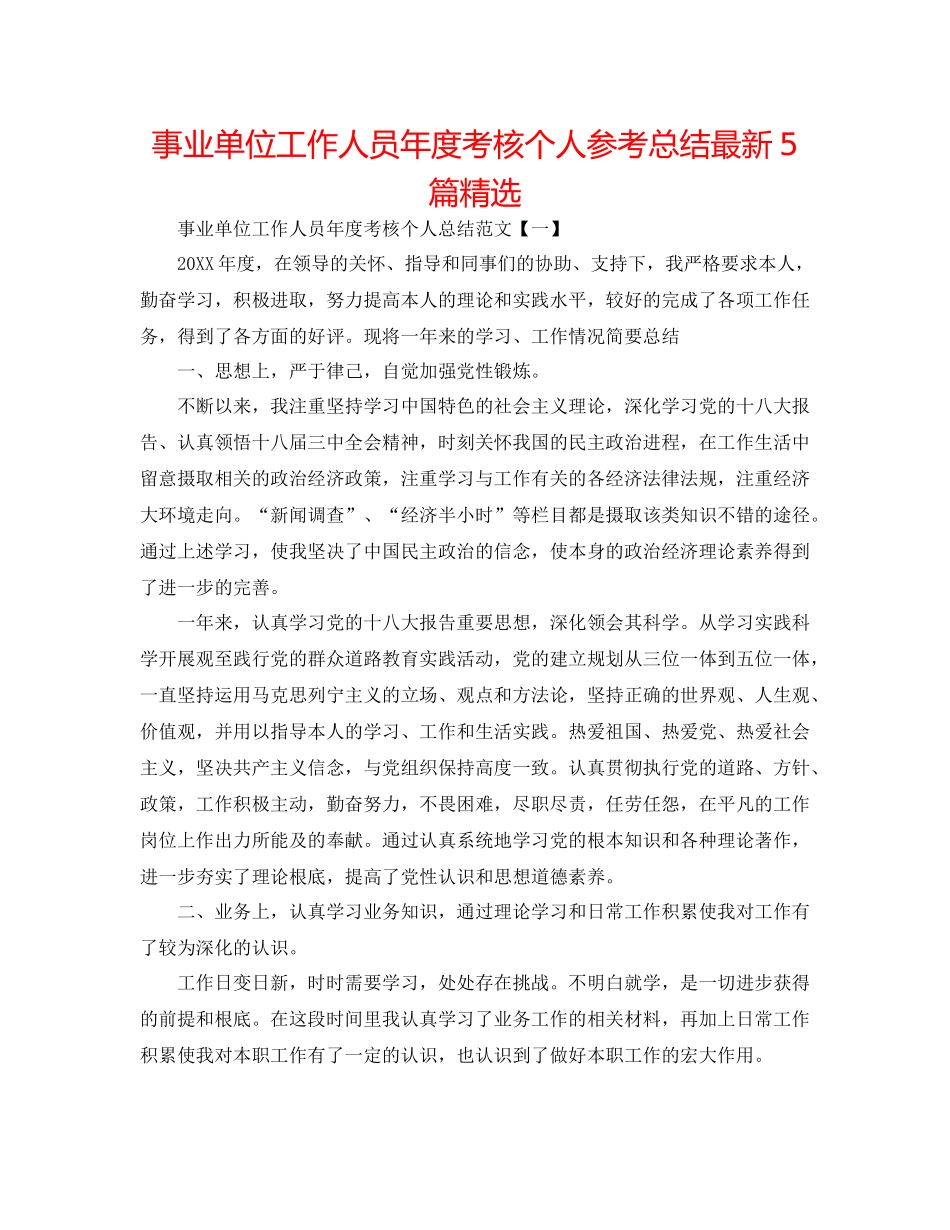 事业单位工作人员年度考核个人参考总结最新 5 篇精选

事业单位工作人员年度考核个人总结范文【一】

20XX 年度，在领导的关怀、指导和同事们的协助、支持下，我严格要求本人，勤奋学习，积极进取，努力提高本人的理论和实践水平，较好的完成了各项工作任务，得到了各方面的好评。现将一年来的学习、工作情况简要总结

一、思想上，严于律己，自觉加强党性锻炼。

不断以来，我注重坚持学习中国特色的社会主义理论，深化学习党的十八大报告、认真领悟十八届三中全会精神，时刻关怀我国的民主政治进程，在工作生活中留意摄取相关的政治经济政策，注重学习与工作有关的各经济法律法规，注重经济大环境走向。“新闻调查”、“经济半小时”等栏目都是摄取该类知识不错的途径。通过上述学习，使我坚决了中国民主政治的信念，使本身的政治经济理论素养得到了进一步的完善。

一年来，认真学习党的十八大报告重要思想，深化领会其科学。从学习实践科学开展观至践行党的群众道路教育实践活动，党的建立规划从三位一体到五位一体，一直坚持运用马克思列宁主义的立场、观点和方法论，坚持正确的世界观、人生观、价值观，并用以指导本人的学习、工作和生活实践。热爱祖国、热爱党、热爱社会主义，坚决共产主义信念，与党组织保持高度一致。认真贯彻执行党的道路、方针、政策，工作积极主动，勤奋努力，不畏困难，尽职尽责，任劳任怨，在平凡的工作岗位上作出力所能及的奉献。通过认真系统地学习党的根本知识和各种理论著作，进一步夯实了理论根底，提高了党性认识和思想道德素养。

二、业务上，认真学习业务知识，通过理论学习和日常工作积累使我对工作有了较为深化的认识。

工作日变日新，时时需要学习，处处存在挑战。不明白就学，是一切进步获得的前提和根底。在这段时间里我认真学习了业务工作的相关材料，再加上日常工作积累使我对本职工作有了一定的认识，也认识到了做好本职工作的宏大作用。